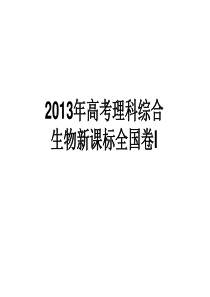 2013年高考理科综合
生物新课标全国卷I